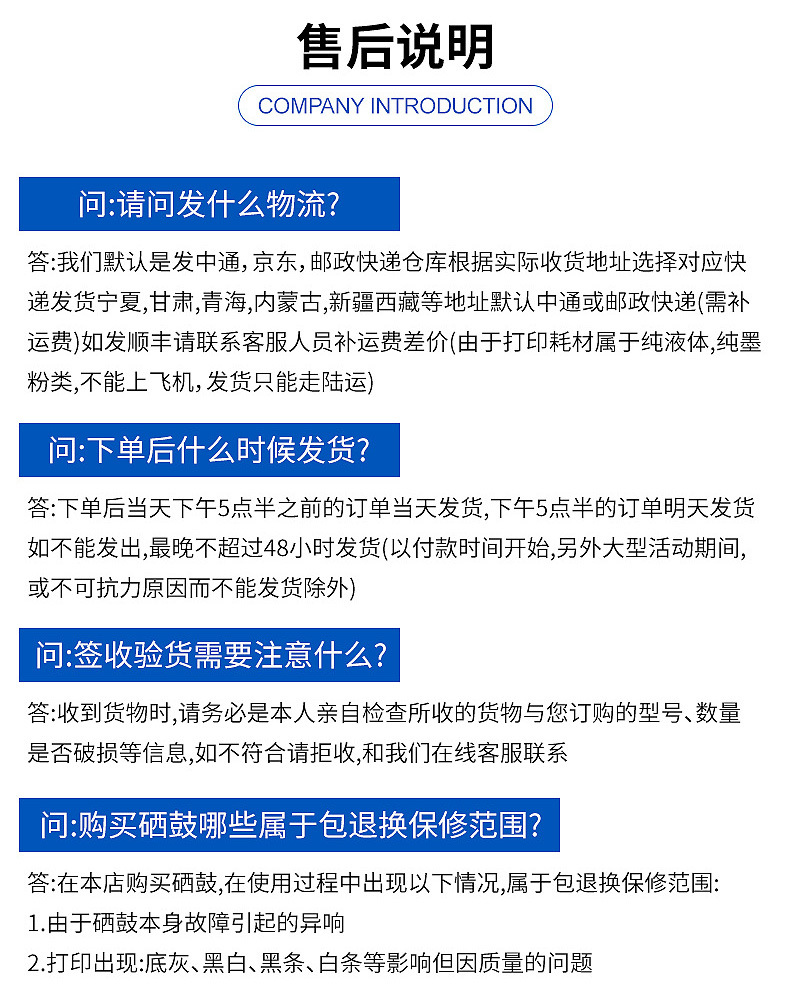 售后说明

COMPANY INTRODUCTION

问:请问发什么物流?

答:我们默认是发中通，京东，邮政快递仓库根据实际收货地址选择对应快递发货宁夏,甘肃,青海,内蒙古,新疆西藏等地址默认中通或邮政快递(需补运费)如发顺丰请联系客服人员补运费差价(由于打印耗材属于纯液体,纯墨粉类,不能上飞机，发货只能走陆运)

问:下单后什么时候发货?

答:下单后当天下午5点半之前的订单当天发货,下午5点半的订单明天发货如不能发出,最晚不超过48小时发货(以付款时间开始,另外大型活动期间,或不可抗力原因而不能发货除外)

问:签收验货需要注意什么?

答:收到货物时,请务必是本人亲自检查所收的货物与您订购的型号、数量是否破损等信息,如不符合请拒收,和我们在线客服联系

问:购买硒鼓哪些属于包退换保修范围?

答:在本店购买硒鼓,在使用过程中出现以下情况,属于包退换保修范围:
1.由于硒鼓本身故障引起的异响
2.打印出现:底灰、黑白、黑条、白条等影响但因质量的问题